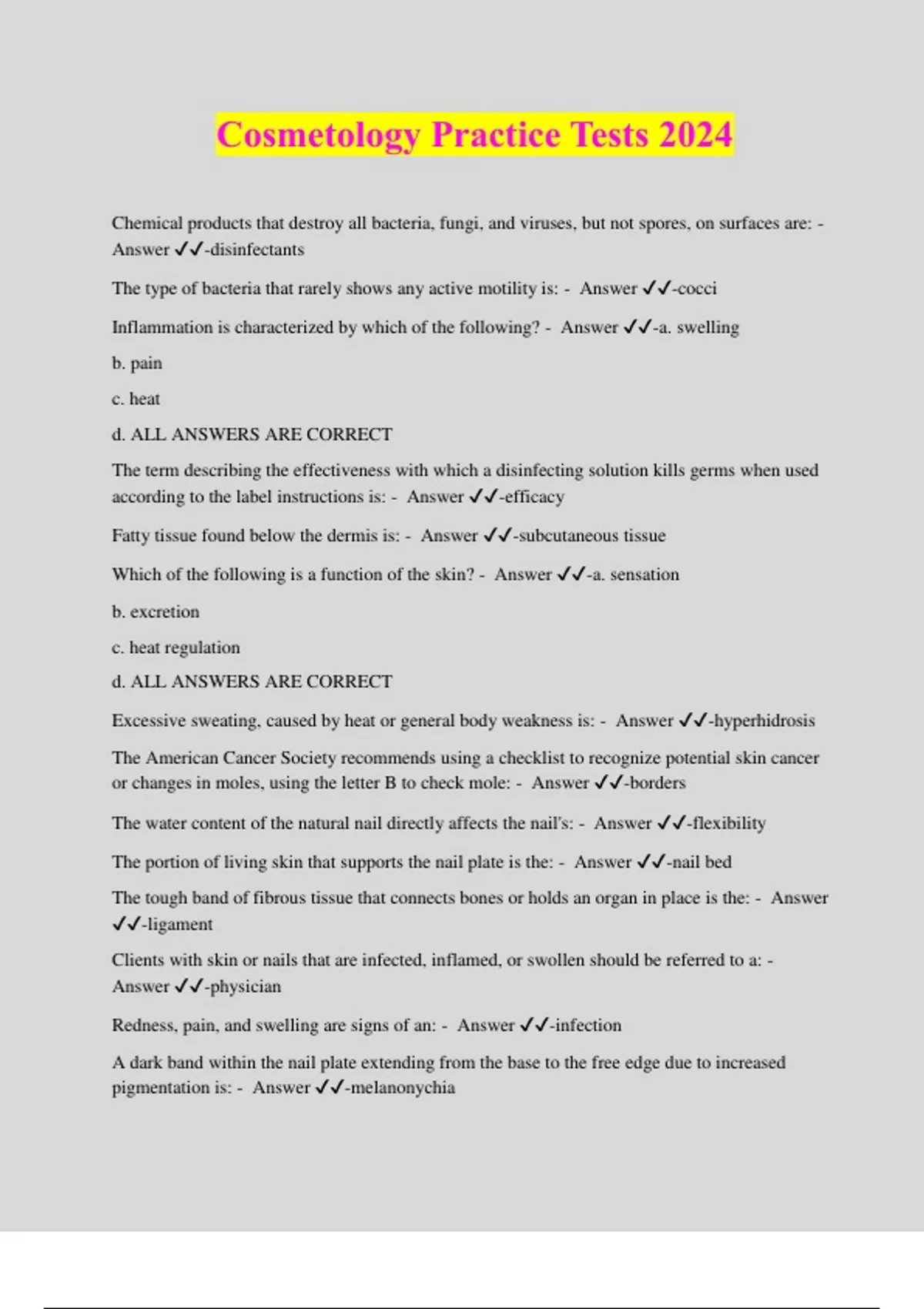 Cosmetology Practice Tests 2024

Chemical products that destroy all bacteria, fungi, and viruses, but not spores, on surfaces are: - Answer ✓✓-disinfectants

The type of bacteria that rarely shows any active motility is: - Answer ✓✓-cocci

Inflammation is characterized by which of the following? - Answer ✓✓-a. swelling

b. pain

c. heat

d. ALL ANSWERS ARE CORRECT

The term describing the effectiveness with which a disinfecting solution kills germs when used according to the label instructions is: - Answer ✓✓-efficacy

Fatty tissue found below the dermis is: - Answer ✓✓-subcutaneous tissue

Which of the following is a function of the skin? - Answer ✓✓-a. sensation

b. excretion

c. heat regulation

d. ALL ANSWERS ARE CORRECT

Excessive sweating, caused by heat or general body weakness is: - Answer ✓✓-hyperhidrosis

The American Cancer Society recommends using a checklist to recognize potential skin cancer or changes in moles, using the letter B to check mole: - Answer ✓✓-borders

The water content of the natural nail directly affects the nail's: - Answer ✓✓-flexibility

The portion of living skin that supports the nail plate is the: - Answer ✓✓-nail bed

The tough band of fibrous tissue that connects bones or holds an organ in place is the: - Answer ✓✓-ligament

Clients with skin or nails that are infected, inflamed, or swollen should be referred to a: - Answer ✓✓-physician

Redness, pain, and swelling are signs of an: - Answer ✓✓-infection

A dark band within the nail plate extending from the base to the free edge due to increased pigmentation is: - Answer ✓✓-melanonychia